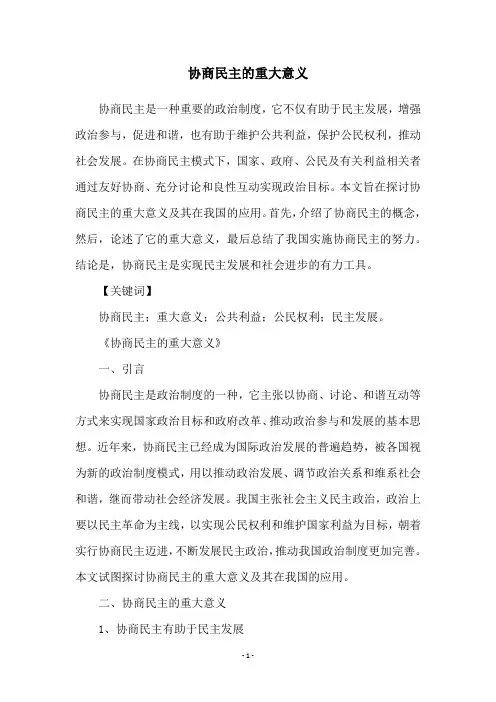 协商民主的重大意义

协商民主是一种重要的政治制度，它不仅有助于民主发展，增强政治参与，促进和谐，也有助于维护公共利益，保护公民权利，推动社会发展。在协商民主模式下，国家、政府、公民及有关利益相关者通过友好协商、充分讨论和良性互动实现政治目标。本文旨在探讨协商民主的重大意义及其在我国的应用。首先，介绍了协商民主的概念，然后，论述了它的重大意义，最后总结了我国实施协商民主的努力。结论是，协商民主是实现民主发展和社会进步的有力工具。

【关键词】

协商民主；重大意义；公共利益；公民权利；民主发展。

《协商民主的重大意义》

一、引言

协商民主是政治制度的一种，它主张以协商、讨论、和谐互动等方式来实现国家政治目标和政府改革、推动政治参与和发展的基本思想。近年来，协商民主已经成为国际政治发展的普遍趋势，被各国视为新的政治制度模式，用以推动政治发展、调节政治关系和维系社会和谐，继而带动社会经济发展。我国主张社会主义民主政治，政治上要以民主革命为主线，以实现公民权利和维护国家利益为目标，朝着实行协商民主迈进，不断发展民主政治，推动我国政治制度更加完善。本文试图探讨协商民主的重大意义及其在我国的应用。

二、协商民主的重大意义

1、协商民主有助于民主发展

- 1 -